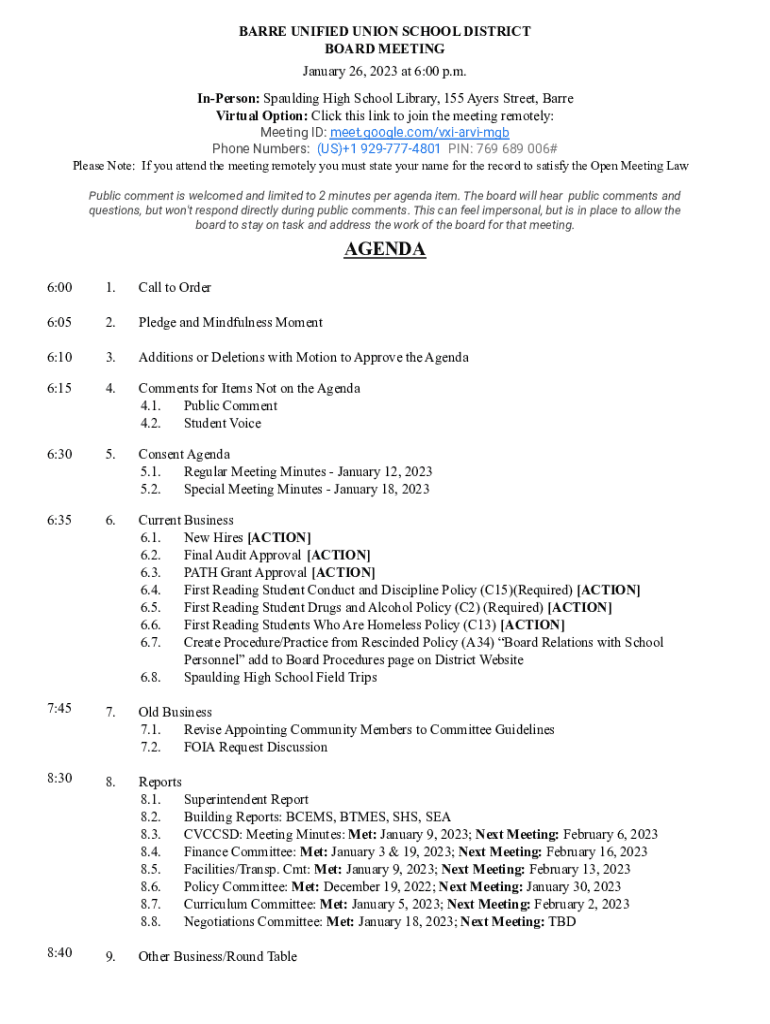 BARRE UNIFIED UNION SCHOOL DISTRICT
BOARD MEETING
January 26, 2023 at 6:00 p.m.

In-Person: Spaulding High School Library, 155 Ayers Street, Barre
Virtual Option: Click this link to join the meeting remotely:
Meeting ID: meet.google.com/vxi-arvi-mgb
Phone Numbers: (US)+1 929-777-4801 PIN: 769 689 006#
Please Note: If you attend the meeting remotely you must state your name for the record to satisfy the Open Meeting Law

Public comment is welcomed and limited to 2 minutes per agenda item. The board will hear public comments and questions, but won't respond directly during public comments. This can feel impersonal, but is in place to allow the board to stay on task and address the work of the board for that meeting.

AGENDA

6:00 1. Call to Order

6:05 2. Pledge and Mindfulness Moment

6:10 3. Additions or Deletions with Motion to Approve the Agenda

6:15 4. Comments for Items Not on the Agenda
4.1. Public Comment
4.2. Student Voice

6:30 5. Consent Agenda
5.1. Regular Meeting Minutes - January 12, 2023
5.2. Special Meeting Minutes - January 18, 2023

6:35 6. Current Business
6.1. New Hires [ACTION]
6.2. Final Audit Approval [ACTION]
6.3. PATH Grant Approval [ACTION]
6.4. First Reading Student Conduct and Discipline Policy (C15)(Required) [ACTION]
6.5. First Reading Student Drugs and Alcohol Policy (C2) (Required) [ACTION]
6.6. First Reading Students Who Are Homeless Policy (C13) [ACTION]
6.7. Create Procedure/Practice from Rescinded Policy (A34) "Board Relations with School Personnel" add to Board Procedures page on District Website
6.8. Spaulding High School Field Trips

7:45 7. Old Business
7.1. Revise Appointing Community Members to Committee Guidelines
7.2. FOIA Request Discussion

8:30 8. Reports
8.1. Superintendent Report
8.2. Building Reports: BCEMS, BTMES, SHS, SEA
8.3. CVCCSD: Meeting Minutes: Met: January 9, 2023; Next Meeting: February 6, 2023
8.4. Finance Committee: Met: January 3 & 19, 2023; Next Meeting: February 16, 2023
8.5. Facilities/Transp. Cmt: Met: January 9, 2023; Next Meeting: February 13, 2023
8.6. Policy Committee: Met: December 19, 2022; Next Meeting: January 30, 2023
8.7. Curriculum Committee: Met: January 5, 2023; Next Meeting: February 2, 2023
8.8. Negotiations Committee: Met: January 18, 2023; Next Meeting: TBD

8:40 9. Other Business/Round Table